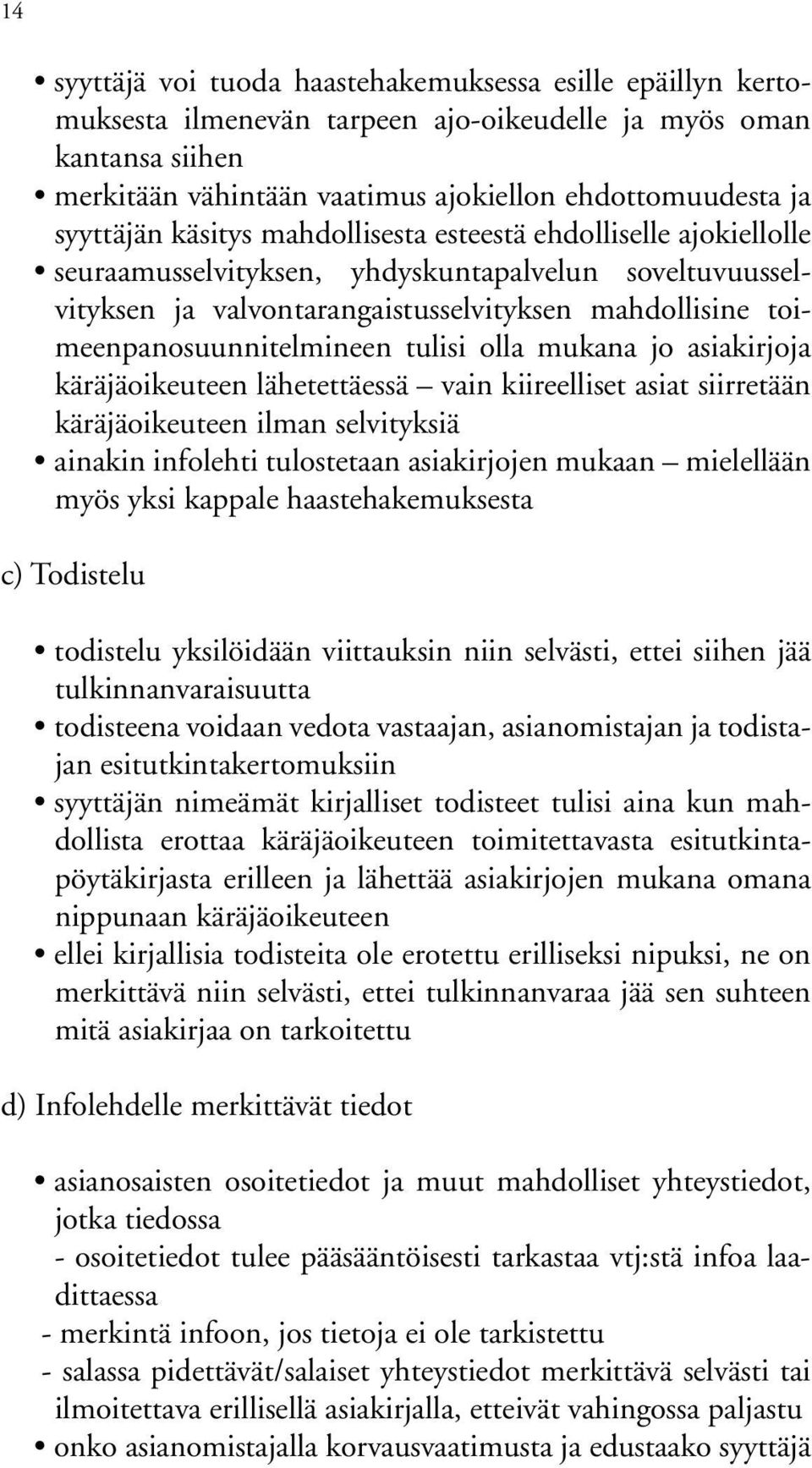 14

• syyttäjä voi tuoda haastehakemuksessa esille epäillyn kertomuksesta ilmenevän tarpeen ajo-oikeudelle ja myös oman kantansa siihen
• merkitään vähintään vaatimus ajokiellon ehdottomuudesta ja syyttäjän käsitys mahdollisesta esteestä ehdolliselle ajokiellolle
• seuraamusselvityksen, yhdyskuntapalvelun soveltuvuusselvityksen ja valvontarangaistusselvityksen mahdollisine toimeenpanosuunnitelmineen tulisi olla mukana jo asiakirjoja käräjäoikeuteen lähetettäessä – vain kiireelliset asiat siirretään käräjäoikeuteen ilman selvityksiä
• ainakin infolehti tulostetaan asiakirjojen mukaan – mielellään myös yksi kappale haastehakemuksesta

c) Todistelu

• todistelu yksilöidään viittauksin niin selvästi, ettei siihen jää tulkinnanvaraisuutta
• todisteena voidaan vedota vastaajan, asianomistajan ja todistajan esitutkintakertomuksiin
• syyttäjän nimeämät kirjalliset todisteet tulisi aina kun mahdollista erottaa käräjäoikeuteen toimitettavasta esitutkintapöytäkirjasta erilleen ja lähettää asiakirjojen mukana omana nippunaan käräjäoikeuteen
• ellei kirjallisia todisteita ole erotettu erilliseksi nipuksi, ne on merkittävä niin selvästi, ettei tulkinnanvaraa jää sen suhteen mitä asiakirjaa on tarkoitettu

d) Infolehdelle merkittävät tiedot

• asianosaisten osoitetiedot ja muut mahdolliset yhteystiedot, jotka tiedossa
- osoitetiedot tulee pääsääntöisesti tarkastaa vtj:stä infoa laadittaessa
- merkintä infoon, jos tietoja ei ole tarkistettu
- salassa pidettävät/salaiset yhteystiedot merkittävä selvästi tai ilmoitettava erillisellä asiakirjalla, etteivät vahingossa paljastu
• onko asianomistajalla korvausvaatimusta ja edustaako syyttäjä